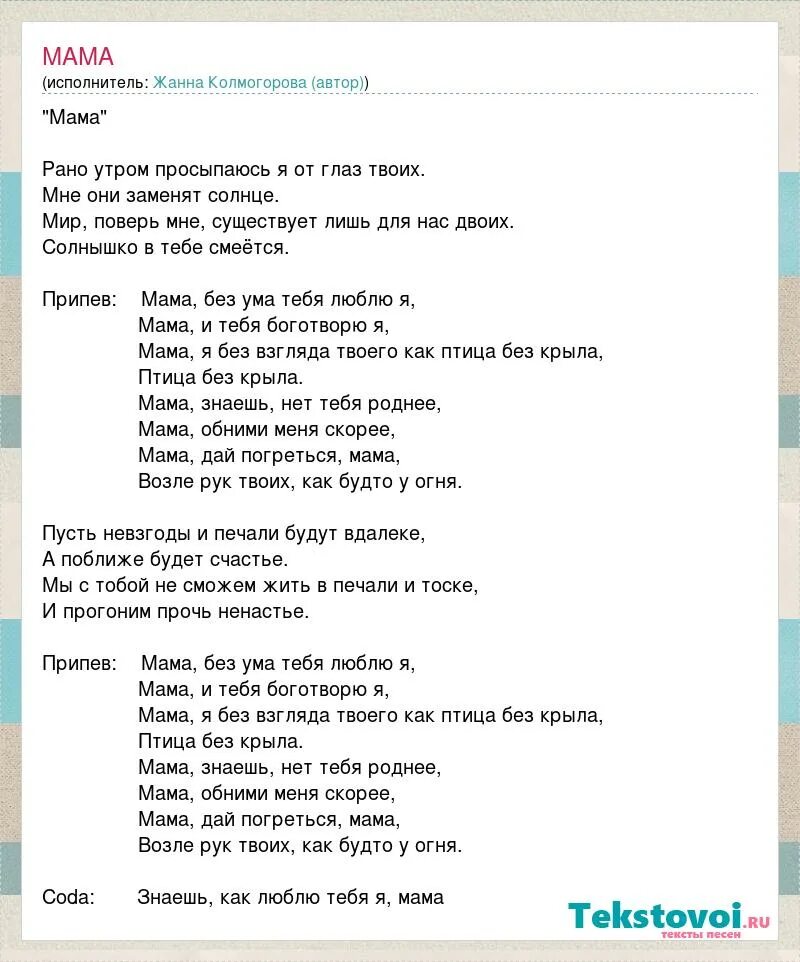 МАМА
(исполнитель: Жанна Колмогорова (автор))

"Мама"

Рано утром просыпаюсь я от глаз твоих.
Мне они заменят солнце.
Мир, поверь мне, существует лишь для нас двоих.
Солнышко в тебе смеётся.

Припев: Мама, без ума тебя люблю я,
Мама, и тебя боготворю я,
Мама, я без взгляда твоего как птица без крыла,
Птица без крыла.
Мама, знаешь, нет тебя роднее,
Мама, обними меня скорее,
Мама, дай погреться, мама,
Возле рук твоих, как будто у огня.

Пусть невзгоды и печали будут вдалеке,
А поближе будет счастье.
Мы с тобой не сможем жить в печали и тоске,
И прогоним прочь ненастье.

Припев: Мама, без ума тебя люблю я,
Мама, и тебя боготворю я,
Мама, я без взгляда твоего как птица без крыла,
Птица без крыла.
Мама, знаешь, нет тебя роднее,
Мама, обними меня скорее,
Мама, дай погреться, мама,
Возле рук твоих, как будто у огня.

Coda: Знаешь, как люблю тебя я, мама

Tekstovoi.ru
тексты песен